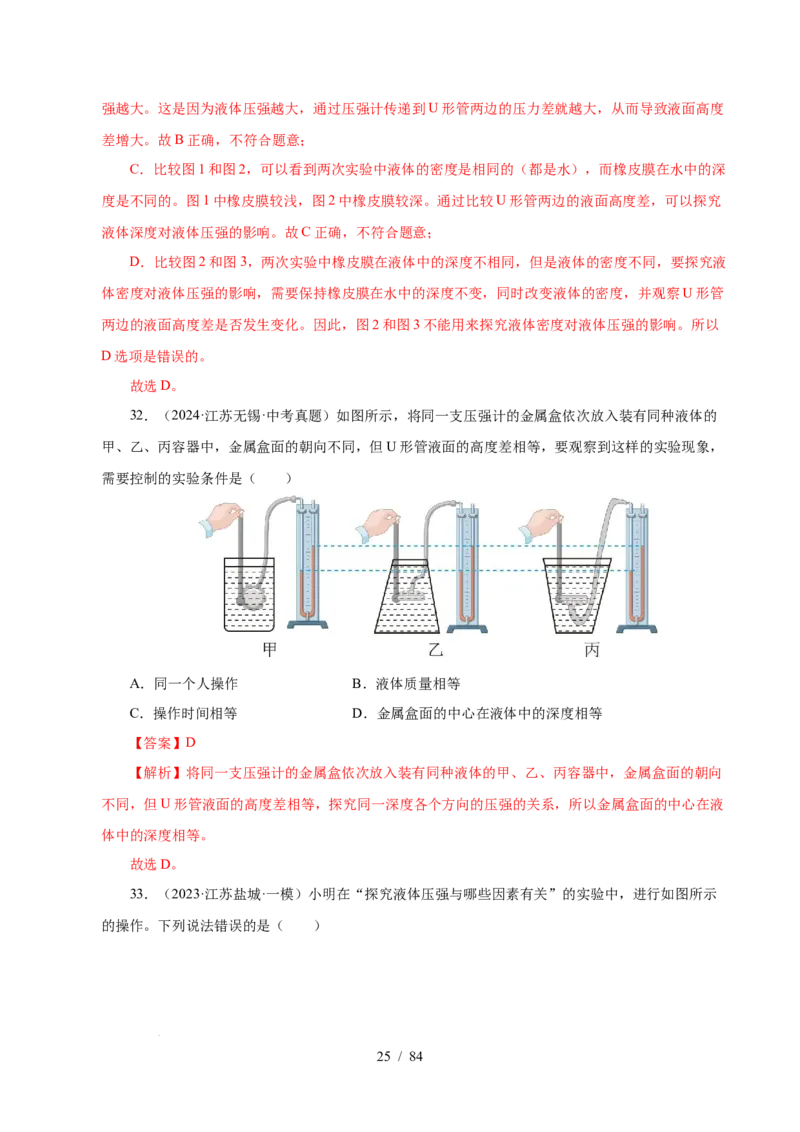 强越大。这是因为液体压强越大，通过压强计传递到U形管两边的压力差就越大，从而导致液面高度差增大。故B正确，不符合题意；

C．比较图1和图2，可以看到两次实验中液体的密度是相同的（都是水），而橡皮膜在水中的深度是不同的。图1中橡皮膜较浅，图2中橡皮膜较深。通过比较U形管两边的液面高度差，可以探究液体深度对液体压强的影响。故C正确，不符合题意；

D．比较图2和图3，两次实验中橡皮膜在液体中的深度不相同，但是液体的密度不同，要探究液体密度对液体压强的影响，需要保持橡皮膜在水中的深度不变，同时改变液体的密度，并观察U形管两边的液面高度差是否发生变化。因此，图2和图3不能用来探究液体密度对液体压强的影响。所以D选项是错误的。

故选D。

32．（2024·江苏无锡·中考真题）如图所示，将同一支压强计的金属盒依次放入装有同种液体的甲、乙、丙容器中，金属盒面的朝向不同，但U形管液面的高度差相等，要观察到这样的实验现象，需要控制的实验条件是（　　）

甲 乙 丙

A．同一个人操作 B．液体质量相等

C．操作时间相等 D．金属盒面的中心在液体中的深度相等

【答案】D

【解析】将同一支压强计的金属盒依次放入装有同种液体的甲、乙、丙容器中，金属盒面的朝向不同，但U形管液面的高度差相等，探究同一深度各个方向的压强的关系，所以金属盒面的中心在液体中的深度相等。

故选D。

33．（2023·江苏盐城·一模）小明在“探究液体压强与哪些因素有关”的实验中，进行如图所示的操作。下列说法错误的是（　　）

25 / 84